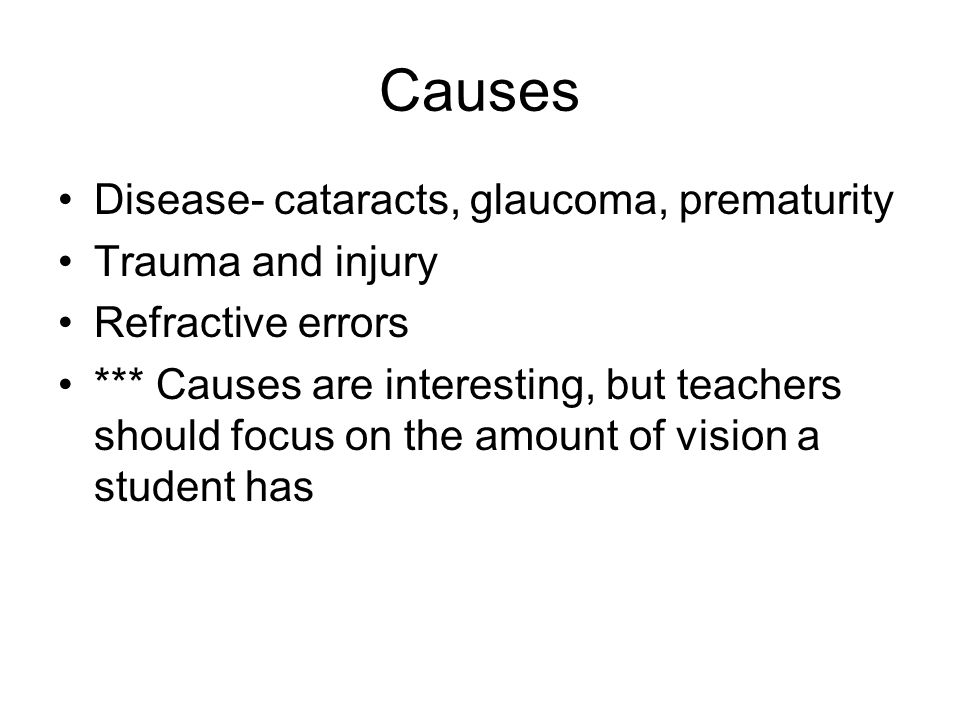 Causes

• Disease- cataracts, glaucoma, prematurity
• Trauma and injury
• Refractive errors
• *** Causes are interesting, but teachers should focus on the amount of vision a student has